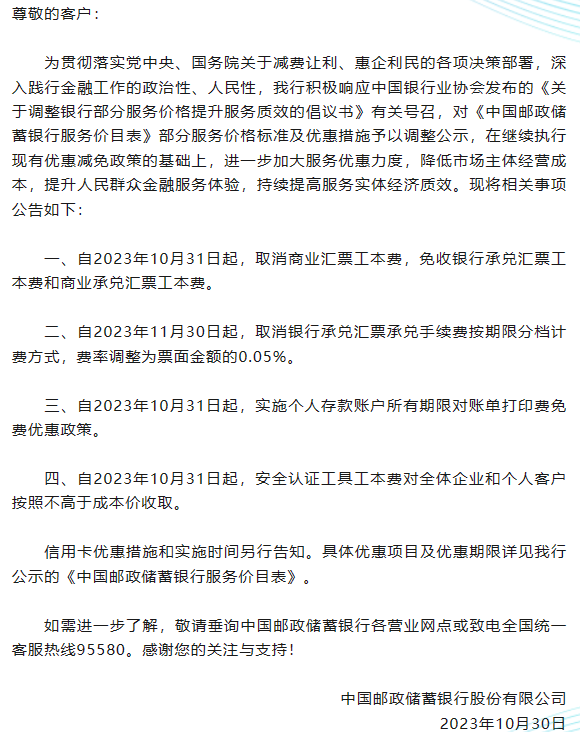 尊敬的客户：

为贯彻落实党中央、国务院关于减费让利、惠企利民的各项决策部署，深入践行金融工作的政治性、人民性，我行积极响应中国银行业协会发布的《关于调整银行部分服务价格提升服务质效的倡议书》有关号召，对《中国邮政储蓄银行服务价目表》部分服务价格标准及优惠措施予以调整公示，在继续执行现有优惠减免政策的基础上，进一步加大服务优惠力度，降低市场主体经营成本，提升人民群众金融服务体验，持续提高服务实体经济质效。现将相关事项公告如下：

一、自2023年10月31日起，取消商业汇票工本费，免收银行承兑汇票工本费和商业承兑汇票工本费。

二、自2023年11月30日起，取消银行承兑汇票承兑手续费按期限分档计费方式，费率调整为票面金额的0.05%。

三、自2023年10月31日起，实施个人存款账户所有期限对账单打印费免费优惠政策。

四、自2023年10月31日起，安全认证工具工本费对全体企业和个人客户按照不高于成本价收取。

信用卡优惠措施和实施时间另行告知。具体优惠项目及优惠期限详见我行公示的《中国邮政储蓄银行服务价目表》。

如需进一步了解，敬请垂询中国邮政储蓄银行各营业网点或致电全国统一客服热线95580。感谢您的关注与支持！

中国邮政储蓄银行股份有限公司
2023年10月30日